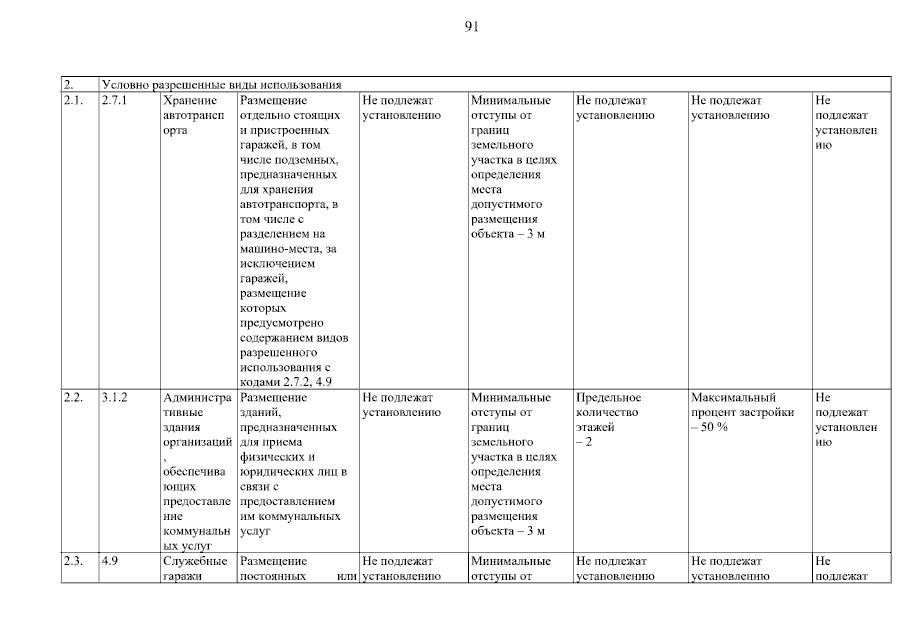 91

| 2. | Условно разрешенные виды использования | | | | | | | |
|---|---|---|---|---|---|---|---|---|
| 2.1. | 2.7.1 | Хранение автотранспорта | Размещение отдельно стоящих и пристроенных гаражей, в том числе подземных, предназначенных для хранения автотранспорта, в том числе с разделением на машино-места, за исключением гаражей, размещение которых предусмотрено содержанием видов разрешенного использования с кодами 2.7.2, 4.9 | Не подлежат установлению | Минимальные отступы от границ земельного участка в целях определения места допустимого размещения объекта – 3 м | Не подлежат установлению | Не подлежат установлению | Не подлежат установлению |
| 2.2. | 3.1.2 | Административные здания организаций, обеспечивающих предоставление коммунальных услуг | Размещение зданий, предназначенных для приема физических и юридических лиц в связи с предоставлением им коммунальных услуг | Не подлежат установлению | Минимальные отступы от границ земельного участка в целях определения места допустимого размещения объекта – 3 м | Предельное количество этажей – 2 | Максимальный процент застройки – 50 % | Не подлежат установлению |
| 2.3. | 4.9 | Служебные гаражи | Размещение постоянных или | Не подлежат установлению | Минимальные отступы от | Не подлежат установлению | Не подлежат установлению | Не подлежат |